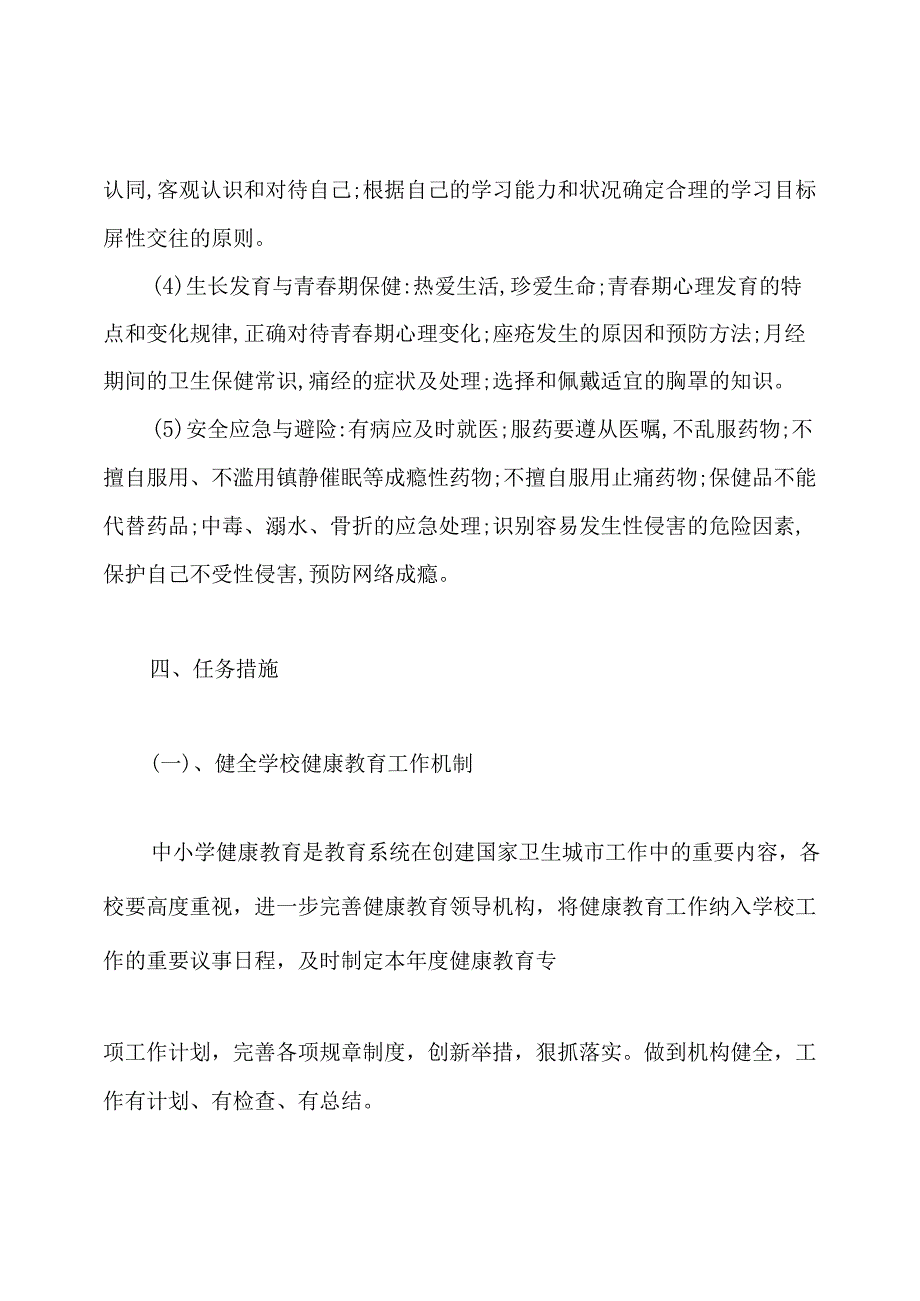 认同,客观认识和对待自己;根据自己的学习能力和状况确定合理的学习目标屏性交往的原则。

(4)生长发育与青春期保健:热爱生活,珍爱生命;青春期心理发育的特点和变化规律,正确对待青春期心理变化;座疮发生的原因和预防方法;月经期间的卫生保健常识,痛经的症状及处理;选择和佩戴适宜的胸罩的知识。

(5)安全应急与避险:有病应及时就医;服药要遵从医嘱,不乱服药物;不擅自服用、不滥用镇静催眠等成瘾性药物;不擅自服用止痛药物;保健品不能代替药品;中毒、溺水、骨折的应急处理;识别容易发生性侵害的危险因素,保护自己不受性侵害,预防网络成瘾。

四、任务措施

(一)、健全学校健康教育工作机制

中小学健康教育是教育系统在创建国家卫生城市工作中的重要内容，各校要高度重视，进一步完善健康教育领导机构，将健康教育工作纳入学校工作的重要议事日程，及时制定本年度健康教育专

项工作计划，完善各项规章制度，创新举措，狠抓落实。做到机构健全，工作有计划、有检查、有总结。